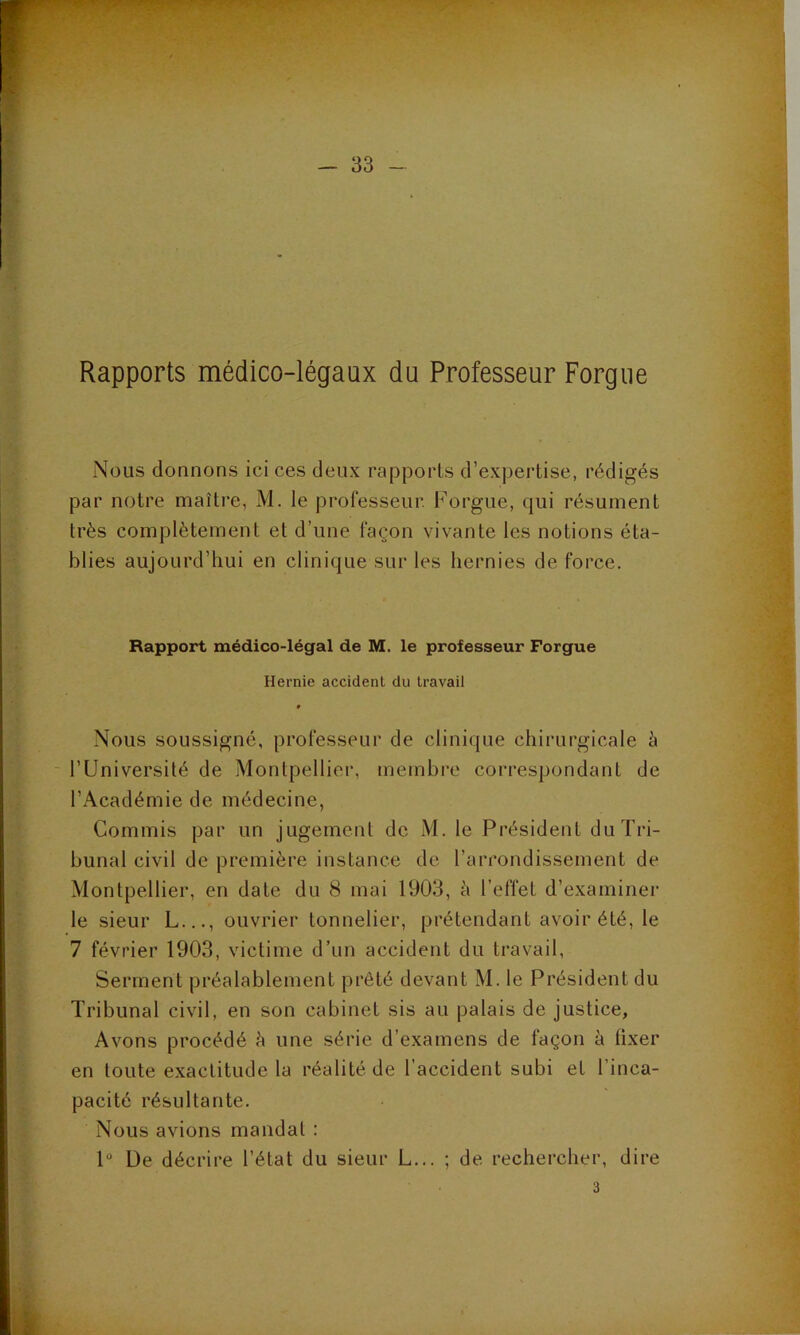 — 33 —

Rapports médico-légaux du Professeur Forgue

Nous donnons ici ces deux rapports d'expertise, rédigés par notre maître, M. le professeur Forgue, qui résument très complètement et d'une façon vivante les notions établies aujourd'hui en clinique sur les hernies de force.

Rapport médico-légal de M. le professeur Forgue

Hernie accident du travail

Nous soussigné, professeur de clinique chirurgicale à l'Université de Montpellier, membre correspondant de l'Académie de médecine,

Commis par un jugement de M. le Président du Tribunal civil de première instance de l'arrondissement de Montpellier, en date du 8 mai 1903, à l'effet d'examiner le sieur L..., ouvrier tonnelier, prétendant avoir été, le 7 février 1903, victime d'un accident du travail,

Serment préalablement prêté devant M. le Président du Tribunal civil, en son cabinet sis au palais de justice,

Avons procédé à une série d'examens de façon à fixer en toute exactitude la réalité de l'accident subi et l'incapacité résultante.

Nous avions mandat :

1° De décrire l'état du sieur L... ; de rechercher, dire

3